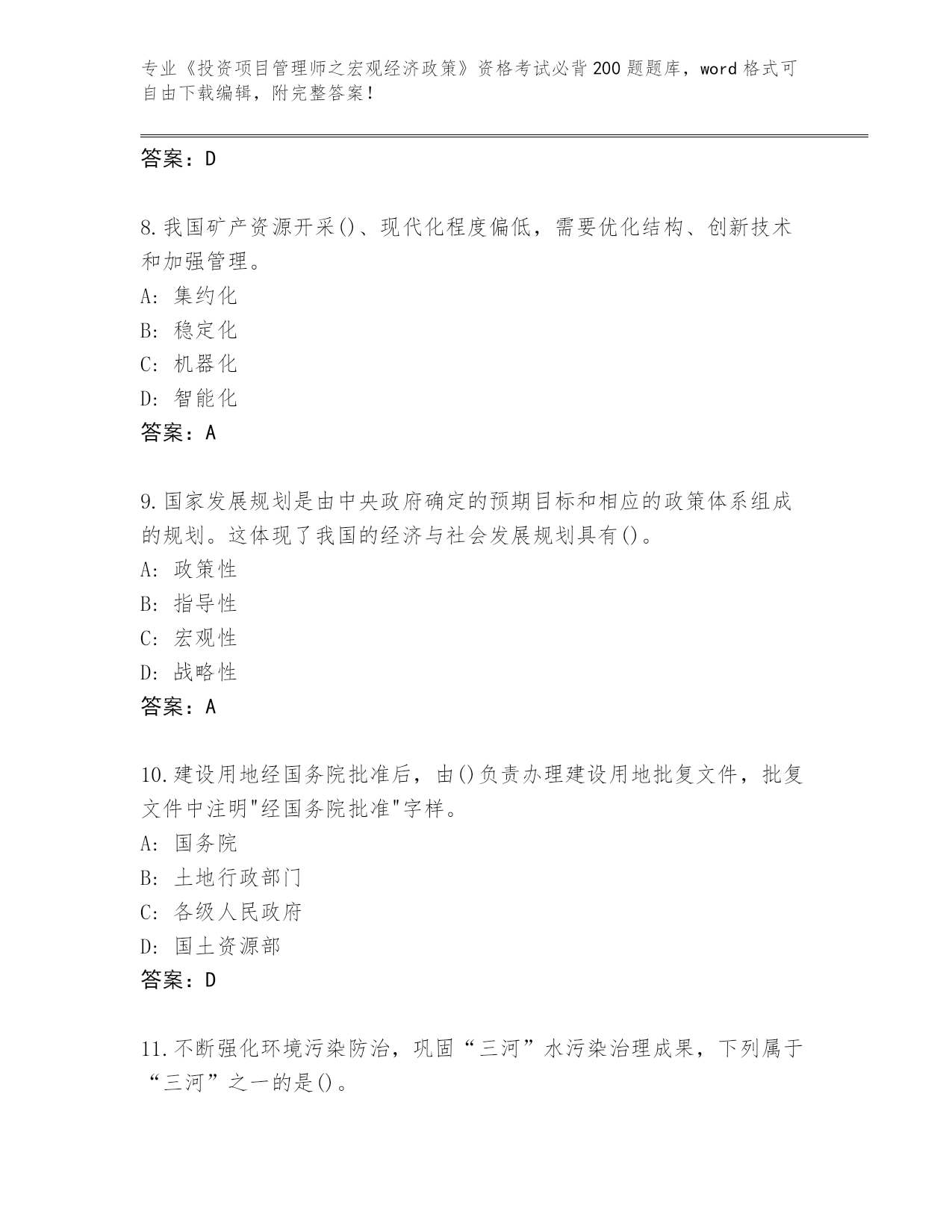 专业《投资项目管理师之宏观经济政策》资格考试必背200题题库，word格式可自由下载编辑，附完整答案！

答案：D

8.我国矿产资源开采()、现代化程度偏低，需要优化结构、创新技术和加强管理。
A: 集约化
B: 稳定化
C: 机器化
D: 智能化
答案：A

9.国家发展规划是由中央政府确定的预期目标和相应的政策体系组成的规划。这体现了我国的经济与社会发展规划具有()。
A: 政策性
B: 指导性
C: 宏观性
D: 战略性
答案：A

10.建设用地经国务院批准后，由()负责办理建设用地批复文件，批复文件中注明"经国务院批准"字样。
A: 国务院
B: 土地行政部门
C: 各级人民政府
D: 国土资源部
答案：D

11.不断强化环境污染防治，巩固“三河”水污染治理成果，下列属于“三河”之一的是()。